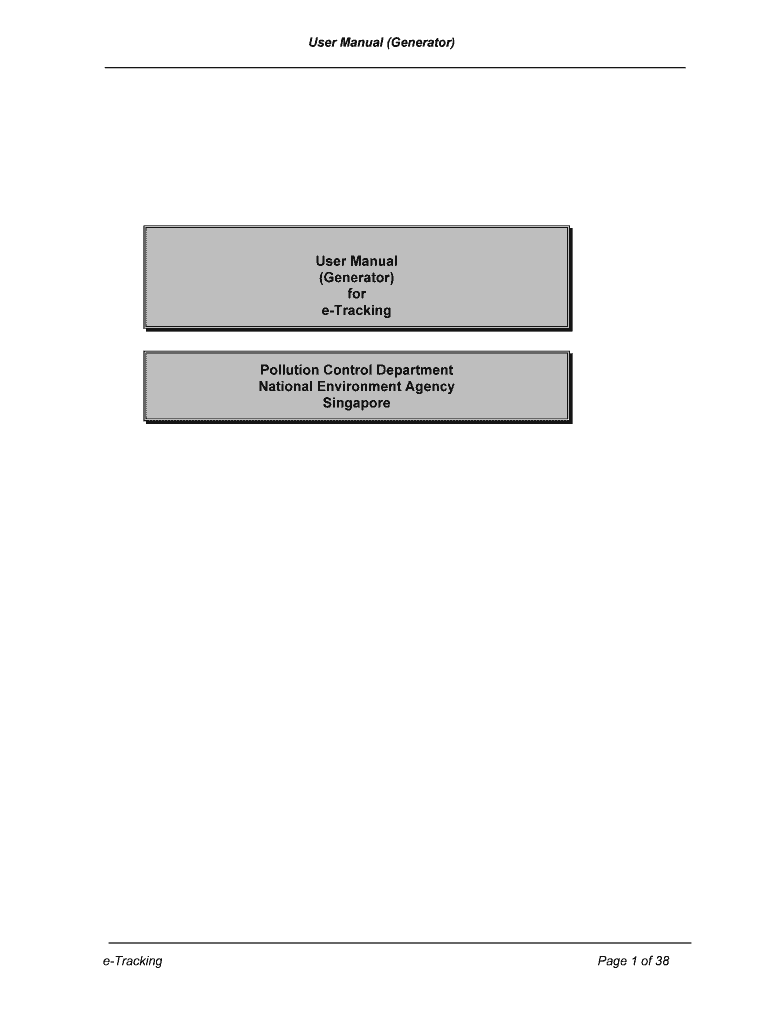 User Manual (Generator)

User Manual
(Generator)
for
e-Tracking

Pollution Control Department
National Environment Agency
Singapore

e-Tracking

Page 1 of 38